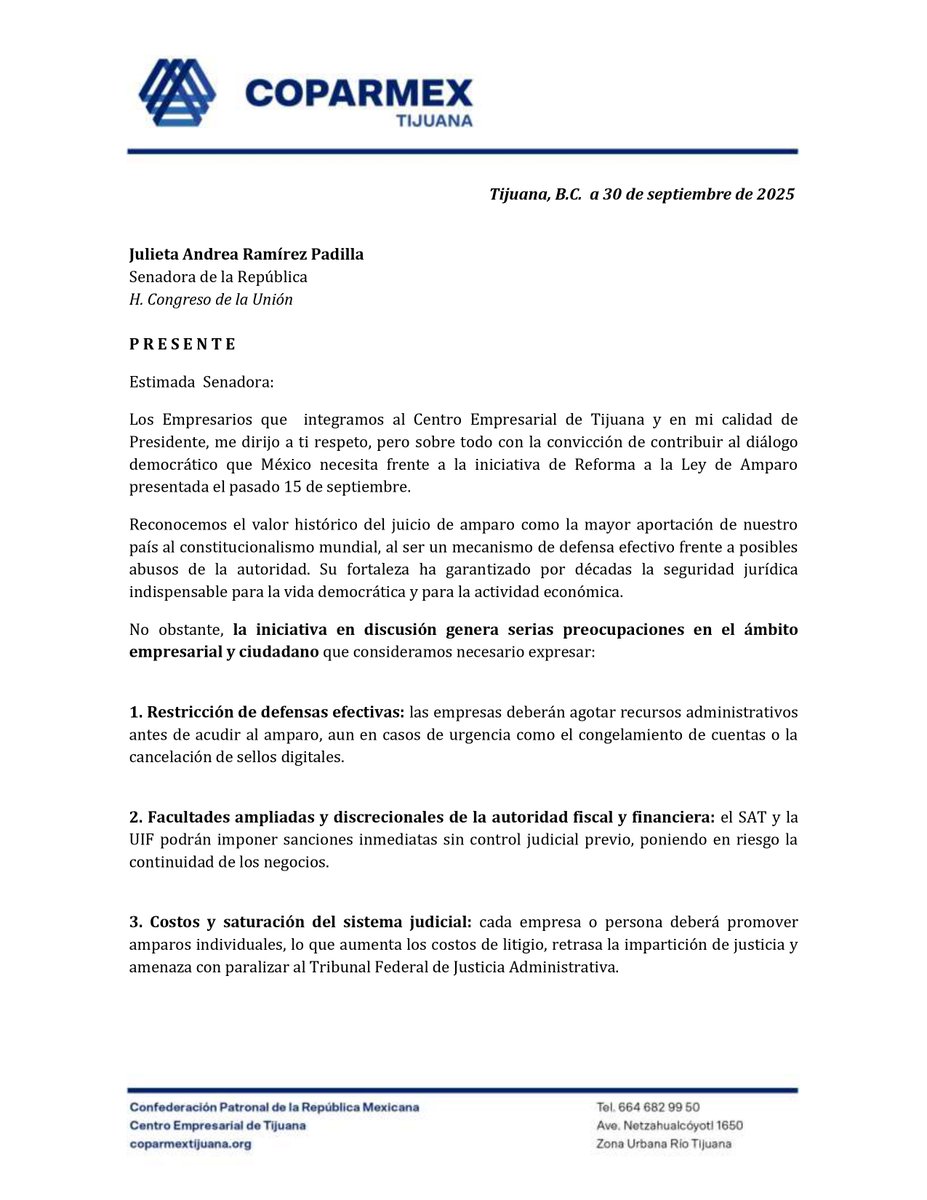 COPARMEX
TIJUANA

Tijuana, B.C. a 30 de septiembre de 2025

Julieta Andrea Ramírez Padilla
Senadora de la República
H. Congreso de la Unión

P R E S E N T E

Estimada Senadora:

Los Empresarios que integramos al Centro Empresarial de Tijuana y en mi calidad de Presidente, me dirijo a ti respeto, pero sobre todo con la convicción de contribuir al diálogo democrático que México necesita frente a la iniciativa de Reforma a la Ley de Amparo presentada el pasado 15 de septiembre.

Reconocemos el valor histórico del juicio de amparo como la mayor aportación de nuestro país al constitucionalismo mundial, al ser un mecanismo de defensa efectivo frente a posibles abusos de la autoridad. Su fortaleza ha garantizado por décadas la seguridad jurídica indispensable para la vida democrática y para la actividad económica.

No obstante, la iniciativa en discusión genera serias preocupaciones en el ámbito empresarial y ciudadano que consideramos necesario expresar:

1. Restricción de defensas efectivas: las empresas deberán agotar recursos administrativos antes de acudir al amparo, aun en casos de urgencia como el congelamiento de cuentas o la cancelación de sellos digitales.

2. Facultades ampliadas y discrecionales de la autoridad fiscal y financiera: el SAT y la UIF podrán imponer sanciones inmediatas sin control judicial previo, poniendo en riesgo la continuidad de los negocios.

3. Costos y saturación del sistema judicial: cada empresa o persona deberá promover amparos individuales, lo que aumenta los costos de litigio, retrasa la impartición de justicia y amenaza con paralizar al Tribunal Federal de Justicia Administrativa.

Confederación Patronal de la República Mexicana
Centro Empresarial de Tijuana
coparmextijuana.org

Tel. 664 682 99 50
Ave. Netzahualcóyotl 1650
Zona Urbana Río Tijuana